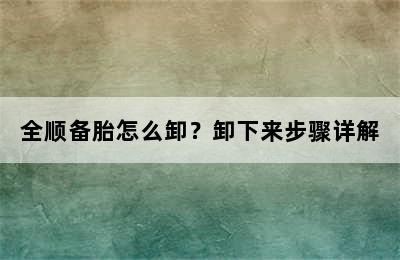 全顺备胎怎么卸？卸下来步骤详解